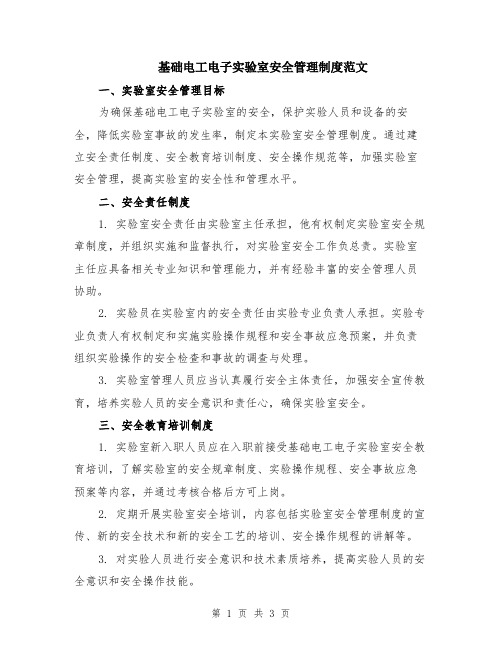 基础电工电子实验室安全管理制度范文

一、实验室安全管理目标

为确保基础电工电子实验室的安全，保护实验人员和设备的安全，降低实验室事故的发生率，制定本实验室安全管理制度。通过建立安全责任制度、安全教育培训制度、安全操作规范等，加强实验室安全管理，提高实验室的安全性和管理水平。

二、安全责任制度

1. 实验室安全责任由实验室主任承担，他有权制定实验室安全规章制度，并组织实施和监督执行，对实验室安全工作负总责。实验室主任应具备相关专业知识和管理能力，并有经验丰富的安全管理人员协助。

2. 实验员在实验室内的安全责任由实验专业负责人承担。实验专业负责人有权制定和实施实验操作规程和安全事故应急预案，并负责组织实验操作的安全检查和事故的调查与处理。

3. 实验室管理人员应当认真履行安全主体责任，加强安全宣传教育，培养实验人员的安全意识和责任心，确保实验室安全。

三、安全教育培训制度

1. 实验室新入职人员应在入职前接受基础电工电子实验室安全教育培训，了解实验室的安全规章制度、实验操作规程、安全事故应急预案等内容，并通过考核合格后方可上岗。

2. 定期开展实验室安全培训，内容包括实验室安全管理制度的宣传、新的安全技术和新的安全工艺的培训、安全操作规程的讲解等。

3. 对实验人员进行安全意识和技术素质培养，提高实验人员的安全意识和安全操作技能。

第 1 页 共 3 页